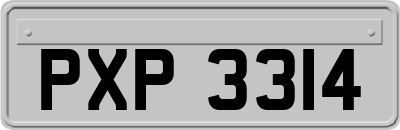 PXP 3314